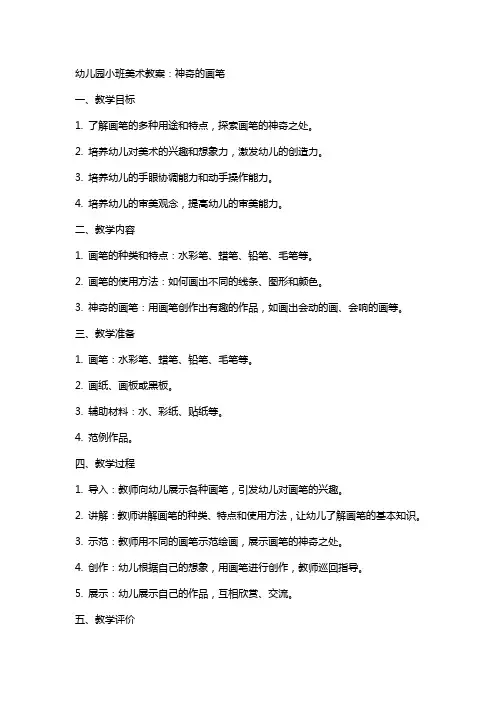 幼儿园小班美术教案：神奇的画笔

一、教学目标

1. 了解画笔的多种用途和特点，探索画笔的神奇之处。

2. 培养幼儿对美术的兴趣和想象力，激发幼儿的创造力。

3. 培养幼儿的手眼协调能力和动手操作能力。

4. 培养幼儿的审美观念，提高幼儿的审美能力。

二、教学内容

1. 画笔的种类和特点：水彩笔、蜡笔、铅笔、毛笔等。

2. 画笔的使用方法：如何画出不同的线条、图形和颜色。

3. 神奇的画笔：用画笔创作出有趣的作品，如画出会动的画、会响的画等。

三、教学准备

1. 画笔：水彩笔、蜡笔、铅笔、毛笔等。

2. 画纸、画板或黑板。

3. 辅助材料：水、彩纸、贴纸等。

4. 范例作品。

四、教学过程

1. 导入：教师向幼儿展示各种画笔，引发幼儿对画笔的兴趣。

2. 讲解：教师讲解画笔的种类、特点和使用方法，让幼儿了解画笔的基本知识。

3. 示范：教师用不同的画笔示范绘画，展示画笔的神奇之处。

4. 创作：幼儿根据自己的想象，用画笔进行创作，教师巡回指导。

5. 展示：幼儿展示自己的作品，互相欣赏、交流。

五、教学评价